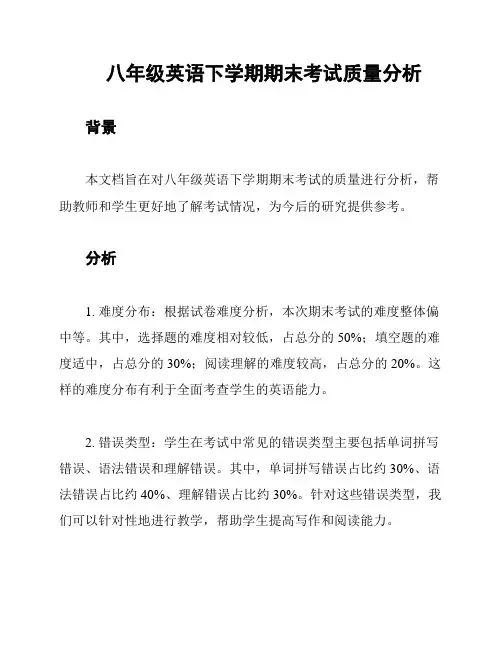 八年级英语下学期期末考试质量分析

背景

本文档旨在对八年级英语下学期期末考试的质量进行分析，帮助教师和学生更好地了解考试情况，为今后的研究提供参考。

分析

1. 难度分布：根据试卷难度分析，本次期末考试的难度整体偏中等。其中，选择题的难度相对较低，占总分的 50%；填空题的难度适中，占总分的 30%；阅读理解的难度较高，占总分的 20%。这样的难度分布有利于全面考查学生的英语能力。

2. 错误类型：学生在考试中常见的错误类型主要包括单词拼写错误、语法错误和理解错误。其中，单词拼写错误占比约 30%、语法错误占比约 40%、理解错误占比约 30%。针对这些错误类型，我们可以针对性地进行教学，帮助学生提高写作和阅读能力。